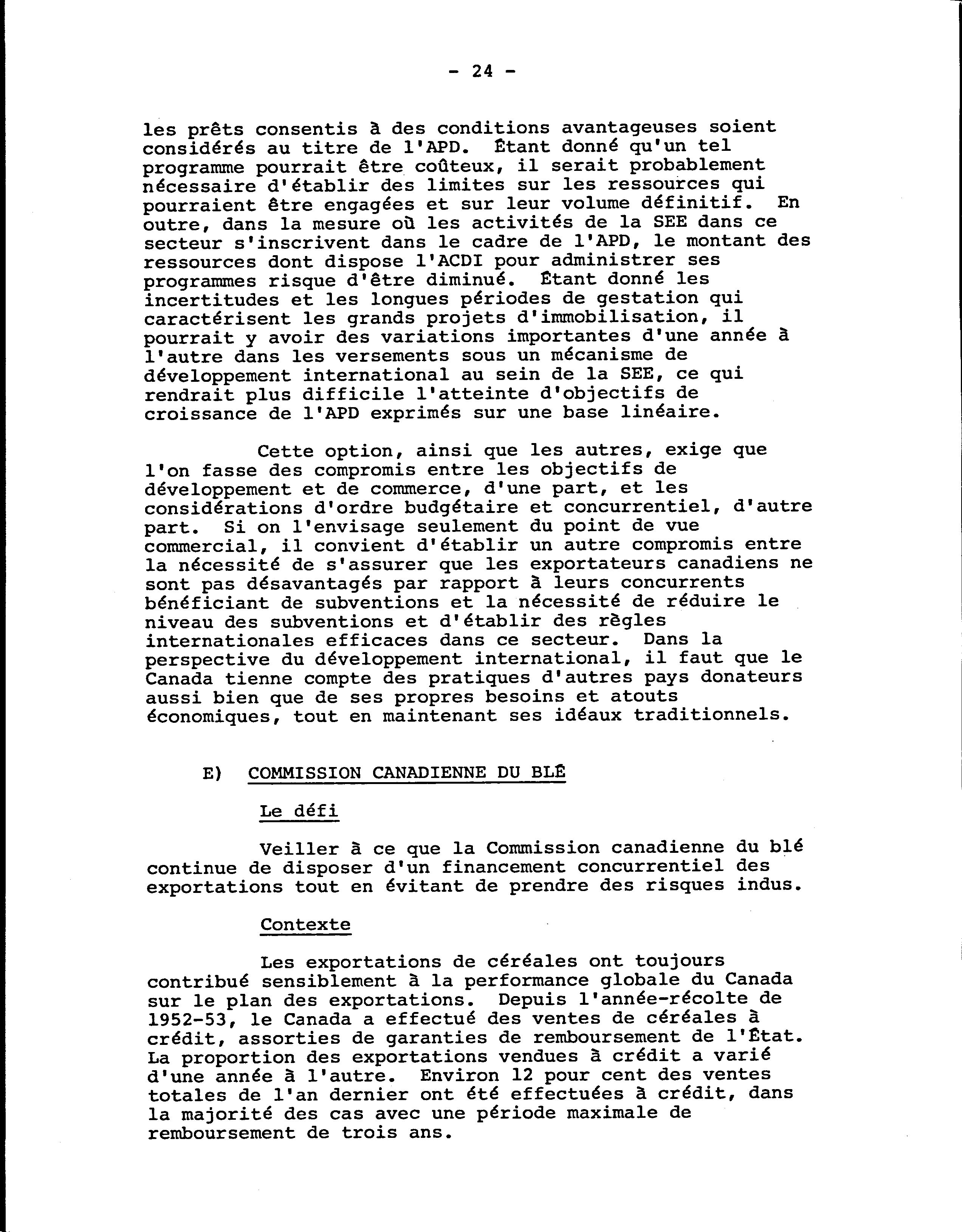 - 24 -

les prêts consentis à des conditions avantageuses soient considérés au titre de l'APD. Étant donné qu'un tel programme pourrait être coûteux, il serait probablement nécessaire d'établir des limites sur les ressources qui pourraient être engagées et sur leur volume définitif. En outre, dans la mesure où les activités de la SEE dans ce secteur s'inscrivent dans le cadre de l'APD, le montant des ressources dont dispose l'ACDI pour administrer ses programmes risque d'être diminué. Étant donné les incertitudes et les longues périodes de gestation qui caractérisent les grands projets d'immobilisation, il pourrait y avoir des variations importantes d'une année à l'autre dans les versements sous un mécanisme de développement international au sein de la SEE, ce qui rendrait plus difficile l'atteinte d'objectifs de croissance de l'APD exprimés sur une base linéaire.

Cette option, ainsi que les autres, exige que l'on fasse des compromis entre les objectifs de développement et de commerce, d'une part, et les considérations d'ordre budgétaire et concurrentiel, d'autre part. Si on l'envisage seulement du point de vue commercial, il convient d'établir un autre compromis entre la nécessité de s'assurer que les exportateurs canadiens ne sont pas désavantagés par rapport à leurs concurrents bénéficiant de subventions et la nécessité de réduire le niveau des subventions et d'établir des règles internationales efficaces dans ce secteur. Dans la perspective du développement international, il faut que le Canada tienne compte des pratiques d'autres pays donateurs aussi bien que de ses propres besoins et atouts économiques, tout en maintenant ses idéaux traditionnels.

E) COMMISSION CANADIENNE DU BLÉ

Le défi

Veiller à ce que la Commission canadienne du blé continue de disposer d'un financement concurrentiel des exportations tout en évitant de prendre des risques indus.

Contexte

Les exportations de céréales ont toujours contribué sensiblement à la performance globale du Canada sur le plan des exportations. Depuis l'année-récolte de 1952-53, le Canada a effectué des ventes de céréales à crédit, assorties de garanties de remboursement de l'État. La proportion des exportations vendues à crédit a varié d'une année à l'autre. Environ 12 pour cent des ventes totales de l'an dernier ont été effectuées à crédit, dans la majorité des cas avec une période maximale de remboursement de trois ans.